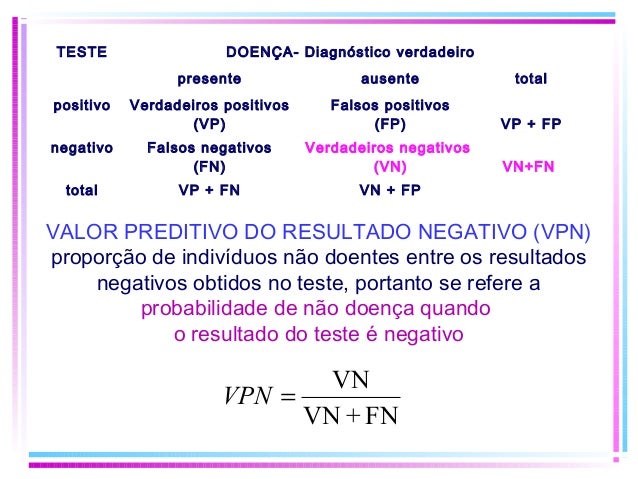 | TESTE | DOENÇA- Diagnóstico verdadeiro | | |
|---|---|---|---|
| | presente | ausente | total |
| positivo | Verdadeiros positivos (VP) | Falsos positivos (FP) | VP + FP |
| negativo | Falsos negativos (FN) | Verdadeiros negativos (VN) | VN+FN |
| total | VP + FN | VN + FP | |

VALOR PREDITIVO DO RESULTADO NEGATIVO (VPN)
proporção de indivíduos não doentes entre os resultados negativos obtidos no teste, portanto se refere a probabilidade de não doença quando o resultado do teste é negativo

$VPN = \frac{VN}{VN + FN}$